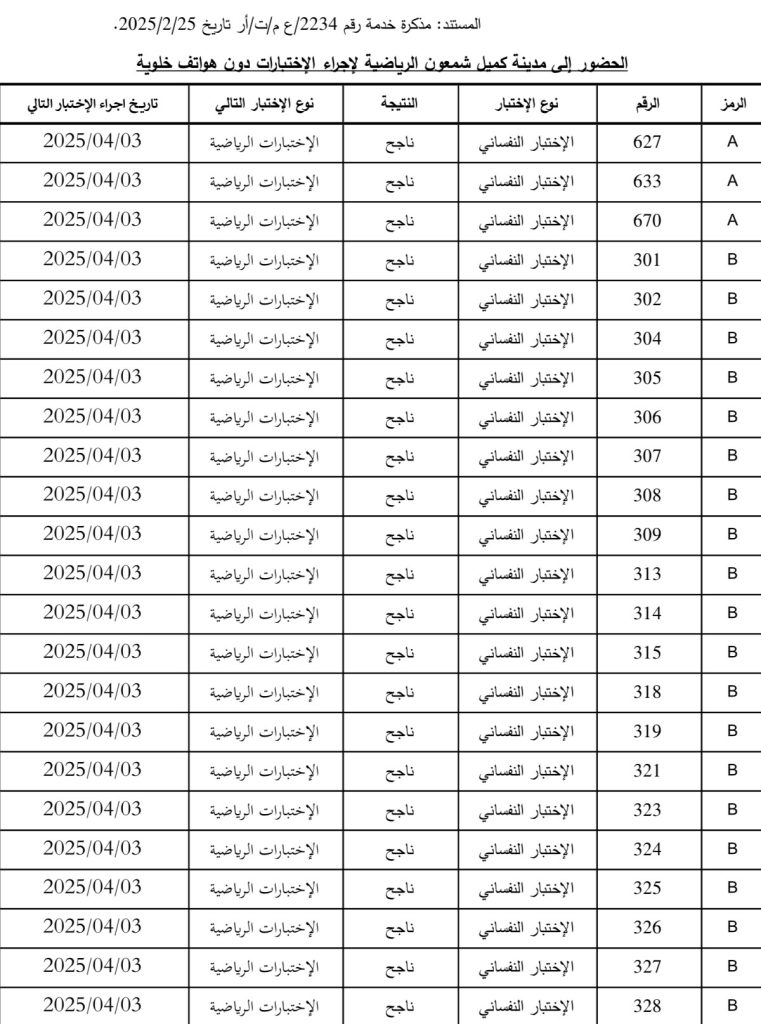 المستند: مذكرة خدمة رقم 2234/ع م/ت/أر تاريخ 2025/2/25.

الحضور إلى مدينة كميل شمعون الرياضية لإجراء الإختبارات دون هواتف خلوية

| الرمز | الرقم | نوع الإختبار | النتيجة | نوع الإختبار التالي | تاريخ اجراء الإختبار التالي |
|---|---|---|---|---|---|
| A | 627 | الإختبار النفساني | ناجح | الإختبارات الرياضية | 2025/04/03 |
| A | 633 | الإختبار النفساني | ناجح | الإختبارات الرياضية | 2025/04/03 |
| A | 670 | الإختبار النفساني | ناجح | الإختبارات الرياضية | 2025/04/03 |
| B | 301 | الإختبار النفساني | ناجح | الإختبارات الرياضية | 2025/04/03 |
| B | 302 | الإختبار النفساني | ناجح | الإختبارات الرياضية | 2025/04/03 |
| B | 304 | الإختبار النفساني | ناجح | الإختبارات الرياضية | 2025/04/03 |
| B | 305 | الإختبار النفساني | ناجح | الإختبارات الرياضية | 2025/04/03 |
| B | 306 | الإختبار النفساني | ناجح | الإختبارات الرياضية | 2025/04/03 |
| B | 307 | الإختبار النفساني | ناجح | الإختبارات الرياضية | 2025/04/03 |
| B | 308 | الإختبار النفساني | ناجح | الإختبارات الرياضية | 2025/04/03 |
| B | 309 | الإختبار النفساني | ناجح | الإختبارات الرياضية | 2025/04/03 |
| B | 313 | الإختبار النفساني | ناجح | الإختبارات الرياضية | 2025/04/03 |
| B | 314 | الإختبار النفساني | ناجح | الإختبارات الرياضية | 2025/04/03 |
| B | 315 | الإختبار النفساني | ناجح | الإختبارات الرياضية | 2025/04/03 |
| B | 318 | الإختبار النفساني | ناجح | الإختبارات الرياضية | 2025/04/03 |
| B | 319 | الإختبار النفساني | ناجح | الإختبارات الرياضية | 2025/04/03 |
| B | 321 | الإختبار النفساني | ناجح | الإختبارات الرياضية | 2025/04/03 |
| B | 323 | الإختبار النفساني | ناجح | الإختبارات الرياضية | 2025/04/03 |
| B | 324 | الإختبار النفساني | ناجح | الإختبارات الرياضية | 2025/04/03 |
| B | 325 | الإختبار النفساني | ناجح | الإختبارات الرياضية | 2025/04/03 |
| B | 326 | الإختبار النفساني | ناجح | الإختبارات الرياضية | 2025/04/03 |
| B | 327 | الإختبار النفساني | ناجح | الإختبارات الرياضية | 2025/04/03 |
| B | 328 | الإختبار النفساني | ناجح | الإختبارات الرياضية | 2025/04/03 |